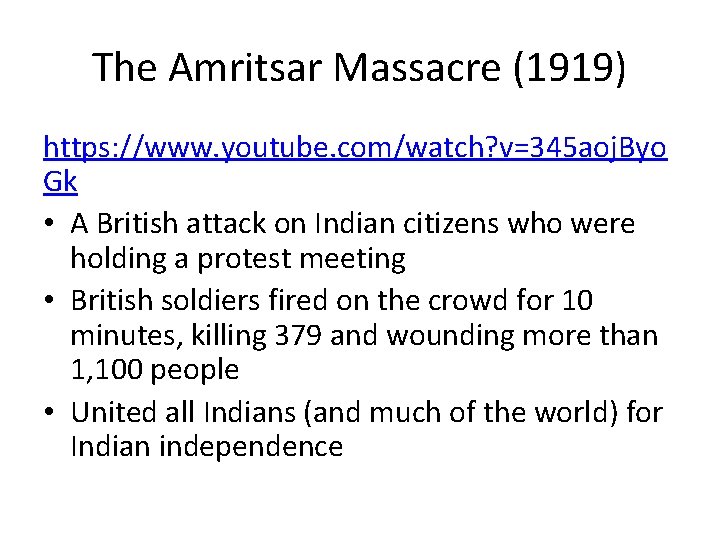 The Amritsar Massacre (1919)

https://www.youtube.com/watch?v=345aojByoGk

• A British attack on Indian citizens who were holding a protest meeting
• British soldiers fired on the crowd for 10 minutes, killing 379 and wounding more than 1,100 people
• United all Indians (and much of the world) for Indian independence